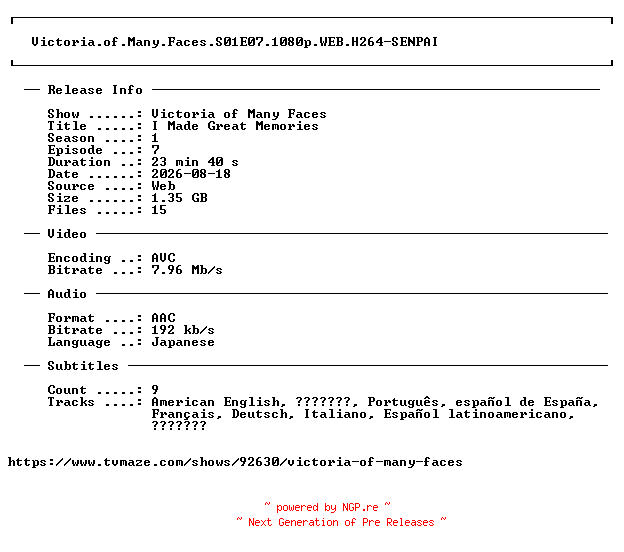 Victoria.of.Many.Faces.S01E07.1080p.WEB.H264-SENPAI

— Release Info —

Show ......: Victoria of Many Faces
Title .....: I Made Great Memories
Season ....: 1
Episode ...: 7
Duration ..: 23 min 40 s
Date ......: 2026-08-18
Source ....: Web
Size ......: 1.35 GB
Files .....: 15

— Video —

Encoding ..: AVC
Bitrate ...: 7.96 Mb/s

— Audio —

Format ....: AAC
Bitrate ...: 192 kb/s
Language ..: Japanese

— Subtitles —

Count .....: 9
Tracks ....: American English, ???????, Português, español de España, Français, Deutsch, Italiano, Español latinoamericano, ???????

https://www.tvmaze.com/shows/92630/victoria-of-many-faces

~ powered by NGP.re ~
~ Next Generation of Pre Releases ~